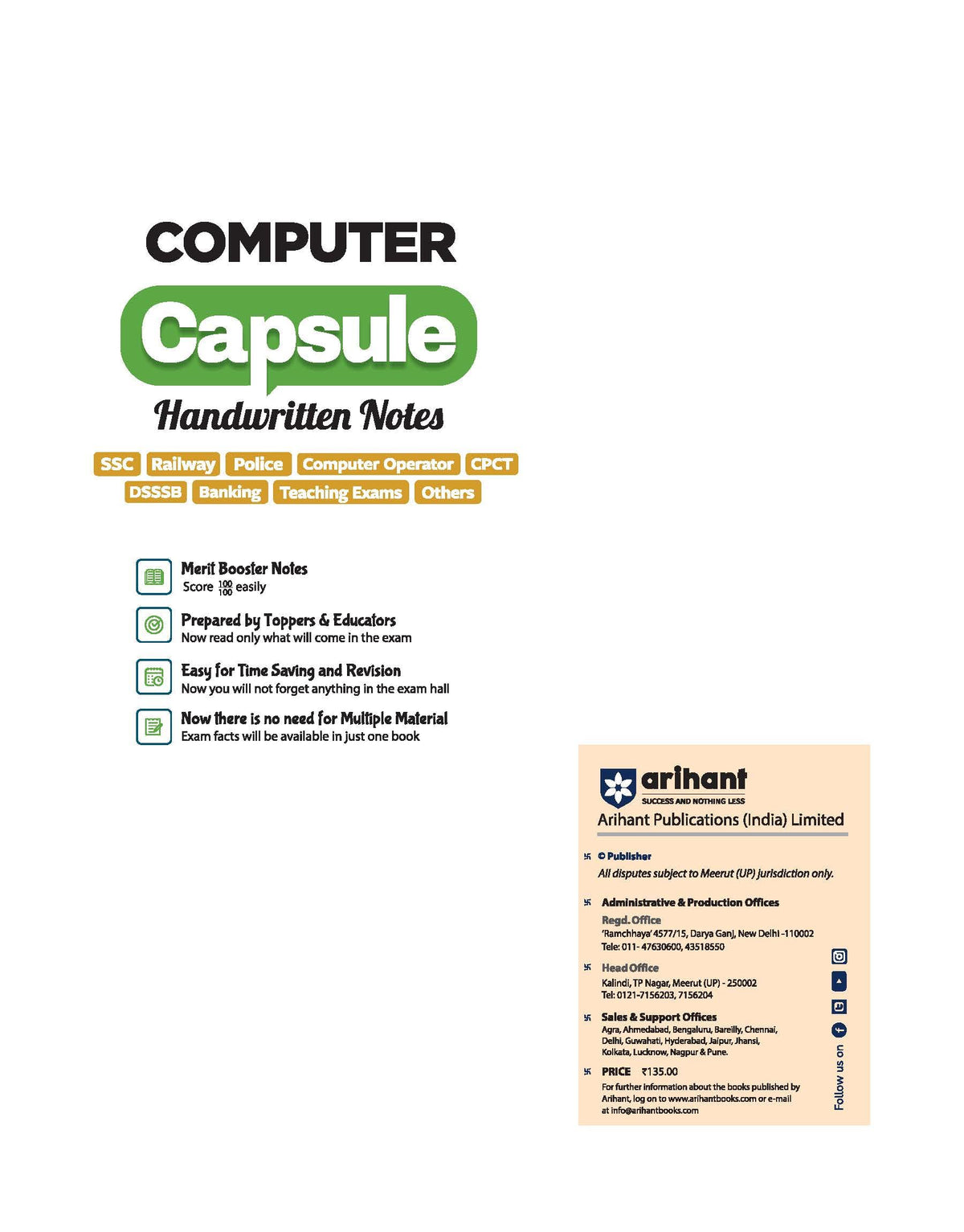 COMPUTER

Capsule

Handwritten Notes

SSC Railway Police Computer Operator CPCT
DSSSB Banking Teaching Exams Others

Merit Booster Notes
Score $\frac{100}{100}$ easily

Prepared by Toppers & Educators
Now read only what will come in the exam

Easy for Time Saving and Revision
Now you will not forget anything in the exam hall

Now there is no need for Multiple Material
Exam facts will be available in just one book

arihant
SUCCESS AND NOTHING LESS
Arihant Publications (India) Limited

© Publisher
All disputes subject to Meerut (UP) jurisdiction only.

Administrative & Production Offices
Regd. Office
'Ramchhaya' 4577/15, Darya Ganj, New Delhi -110002
Tele: 011- 47630600, 43518550

Head Office
Kalindi, TP Nagar, Meerut (UP) - 250002
Tel: 0121-7156203, 7156204

Sales & Support Offices
Agra, Ahmedabad, Bengaluru, Bareilly, Chennai, Delhi, Guwahati, Hyderabad, Jaipur, Jhansi, Kolkata, Lucknow, Nagpur & Pune.

PRICE ₹135.00
For further information about the books published by Arihant, log on to www.arihantbooks.com or e-mail at info@arihantbooks.com

Follow us on